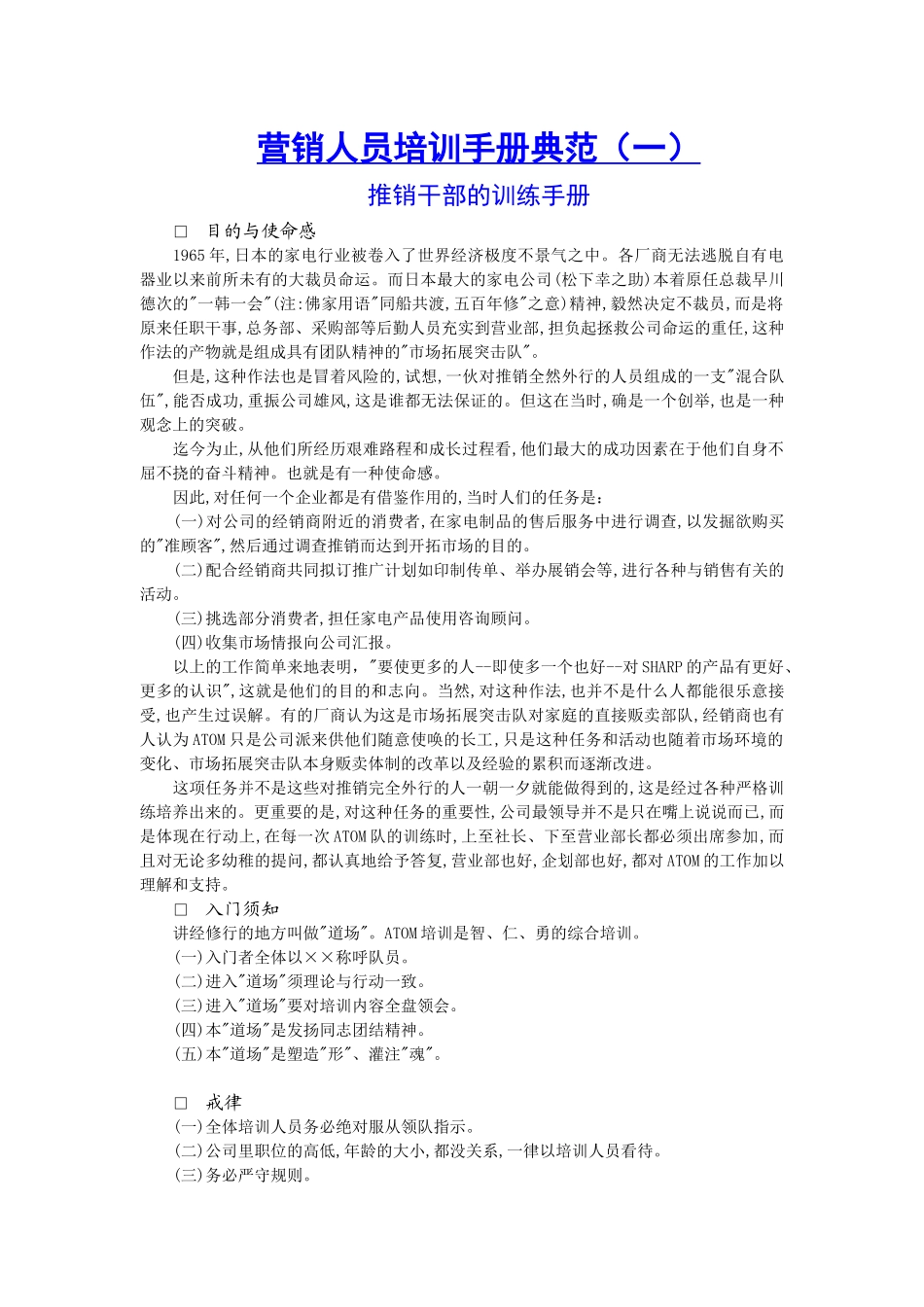 营销人员培训手册典范（一）

推销干部的训练手册

□ 目的与使命感

1965年,日本的家电行业被卷入了世界经济极度不景气之中。各厂商无法逃脱自有电器业以来前所未有的大裁员命运。而日本最大的家电公司(松下幸之助)本着原任总裁早川德次的"一韩一会"(注:佛家用语"同船共渡,五百年修"之意)精神,毅然决定不裁员,而是将原来任职干事,总务部、采购部等后勤人员充实到营业部,担负起拯救公司命运的重任,这种作法的产物就是组成具有团队精神的"市场拓展突击队"。

但是,这种作法也是冒着风险的,试想,一伙对推销全然外行的人员组成的一支"混合队伍",能否成功,重振公司雄风,这是谁都无法保证的。但这在当时,确是一个创举,也是一种观念上的突破。

迄今为止,从他们所经历艰难路程和成长过程看,他们最大的成功因素在于他们自身不屈不挠的奋斗精神。也就是有一种使命感。

因此,对任何一个企业都是有借鉴作用的,当时人们的任务是:

(一)对公司的经销商附近的消费者,在家电制品的售后服务中进行调查,以发掘欲购买的"准顾客",然后通过调查推销而达到开拓市场的目的。

(二)配合经销商共同拟订推广计划如印制传单、举办展销会等,进行各种与销售有关的活动。

(三)挑选部分消费者,担任家电产品使用咨询顾问。

(四)收集市场情报向公司汇报。

以上的工作简单来地表明,"要使更多的人--即使多一个也好--对SHARP的产品有更好、更多的认识",这就是他们的目的和志向。当然,对这种作法,也并不是什么人都能很乐意接受,也产生过误解。有的厂商认为这是市场拓展突击队对家庭的直接贩卖部队,经销商也有人认为ATOM只是公司派来供他们随意使唤的长工,只是这种任务和活动也随着市场环境的变化、市场拓展突击队本身贩卖体制的改革以及经验的累积而逐渐改进。

这项任务并不是这些对推销完全外行的人一朝一夕就能做得到的,这是经过各种严格训练培养出来的。更重要的是,对这种任务的重要性,公司最领导并不是只在嘴上说说而已,而是体现在行动上,在每一次ATOM队的训练时,上至社长、下至营业部长都必须出席参加,而且对无论多幼稚的提问,都认真地给予答复,营业部也好,企划部也好,都对ATOM的工作加以理解和支持。

□ 入门须知

讲经修行的地方叫做"道场"。ATOM培训是智、仁、勇的综合培训。

(一)入门者全体以××称呼队员。

(二)进入"道场"须理论与行动一致。

(三)进入"道场"要对培训内容全盘领会。

(四)本"道场"是发扬同志团结精神。

(五)本"道场"是塑造"形"、灌注"魂"。

□ 戒律

(一)全体培训人员务必绝对服从领队指示。

(二)公司里职位的高低,年龄的大小,都没关系,一律以培训人员看待。

(三)务必严守规则。